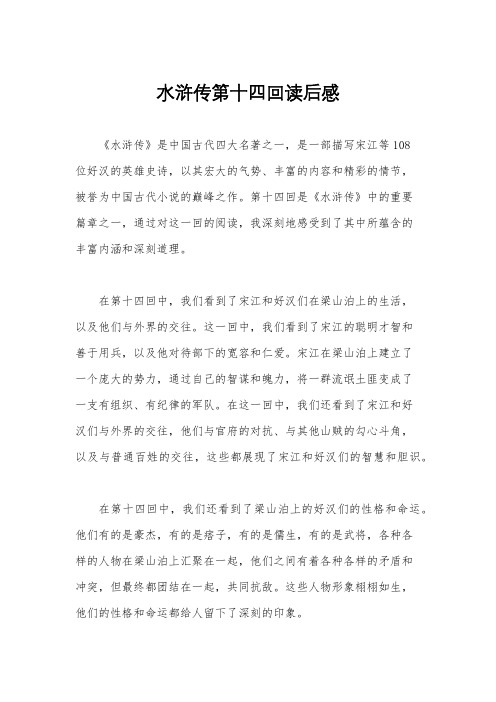 水浒传第十四回读后感

《水浒传》是中国古代四大名著之一，是一部描写宋江等108位好汉的英雄史诗，以其宏大的气势、丰富的内容和精彩的情节，被誉为中国古代小说的巅峰之作。第十四回是《水浒传》中的重要篇章之一，通过对这一回的阅读，我深刻地感受到了其中所蕴含的丰富内涵和深刻道理。

在第十四回中，我们看到了宋江和好汉们在梁山泊上的生活，以及他们与外界的交往。这一回中，我们看到了宋江的聪明才智和善于用兵，以及他对待部下的宽容和仁爱。宋江在梁山泊上建立了一个庞大的势力，通过自己的智谋和魄力，将一群流氓土匪变成了一支有组织、有纪律的军队。在这一回中，我们还看到了宋江和好汉们与外界的交往，他们与官府的对抗、与其他山贼的勾心斗角，以及与普通百姓的交往，这些都展现了宋江和好汉们的智慧和胆识。

在第十四回中，我们还看到了梁山泊上的好汉们的性格和命运。他们有的是豪杰，有的是痞子，有的是儒生，有的是武将，各种各样的人物在梁山泊上汇聚在一起，他们之间有着各种各样的矛盾和冲突，但最终都团结在一起，共同抗敌。这些人物形象栩栩如生，他们的性格和命运都给人留下了深刻的印象。